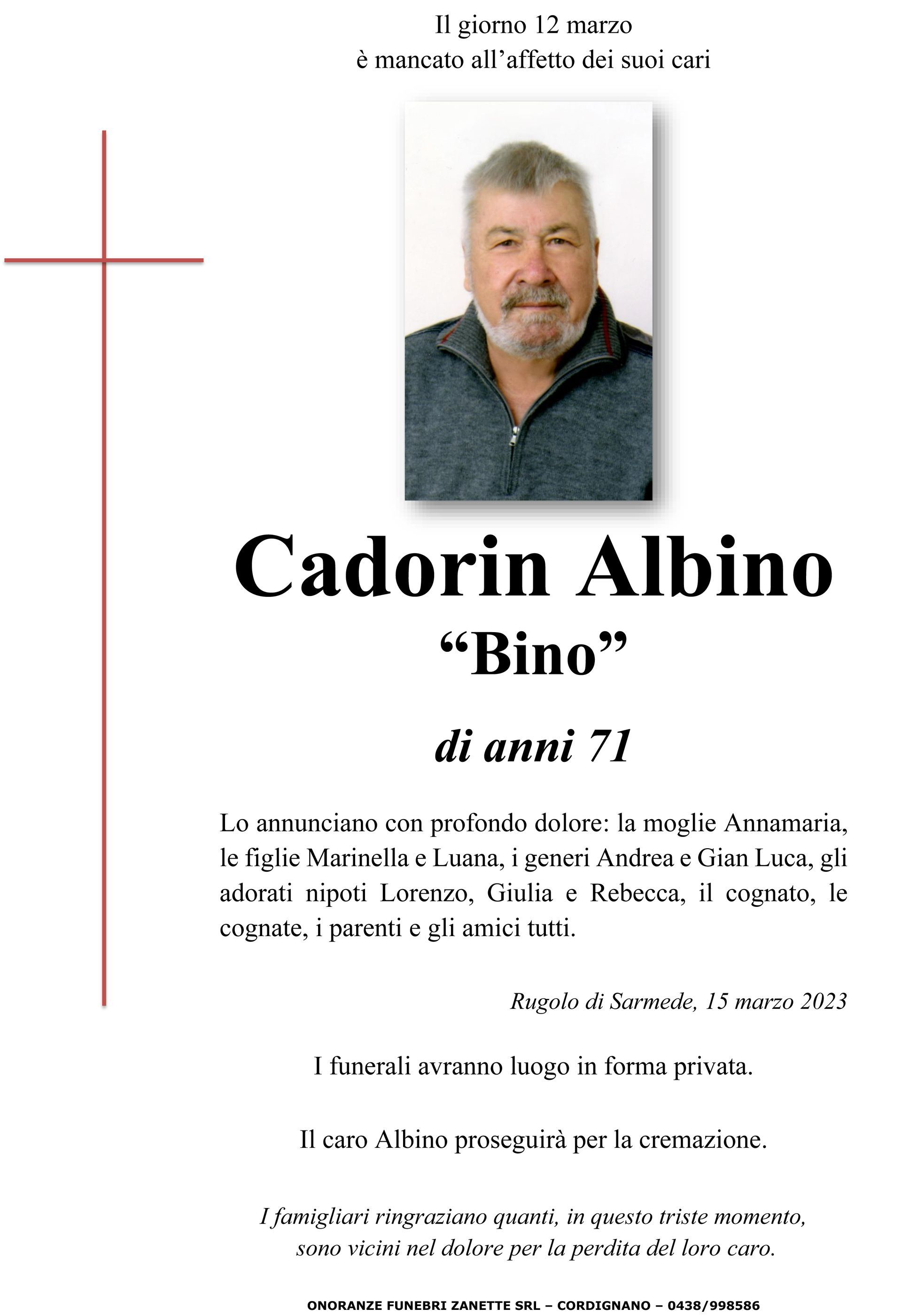 Il giorno 12 marzo
è mancato all’affetto dei suoi cari

Cadorin Albino
“Bino”

di anni 71

Lo annunciano con profondo dolore: la moglie Annamaria, le figlie Marinella e Luana, i generi Andrea e Gian Luca, gli adorati nipoti Lorenzo, Giulia e Rebecca, il cognato, le cognate, i parenti e gli amici tutti.

Rugolo di Sarmede, 15 marzo 2023

I funerali avranno luogo in forma privata.

Il caro Albino proseguirà per la cremazione.

I famigliari ringraziano quanti, in questo triste momento, sono vicini nel dolore per la perdita del loro caro.

ONORANZE FUNEBRI ZANETTE SRL – CORDIGNANO – 0438/998586